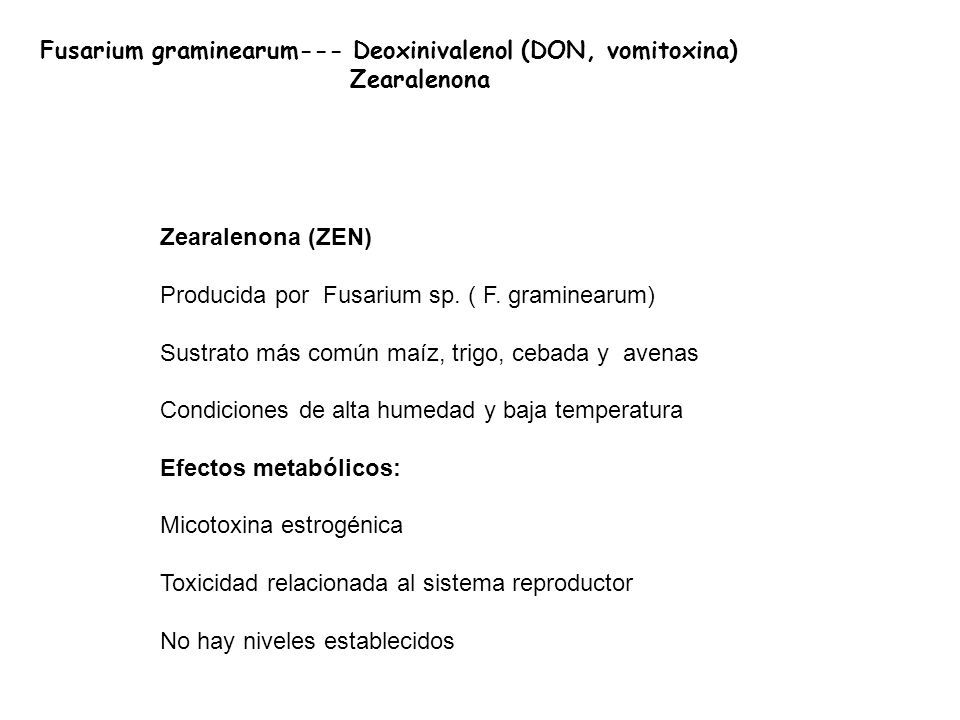 Fusarium graminearum--- Deoxinivalenol (DON, vomitoxina)
Zearalenona

Zearalenona (ZEN)

Producida por Fusarium sp. ( F. graminearum)

Sustrato más común maíz, trigo, cebada y avenas

Condiciones de alta humedad y baja temperatura

Efectos metabólicos:

Micotoxina estrogénica

Toxicidad relacionada al sistema reproductor

No hay niveles establecidos